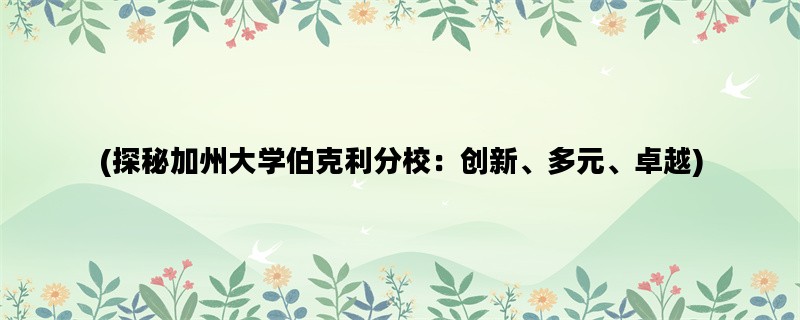 (探秘加州大学伯克利分校：创新、多元、卓越)